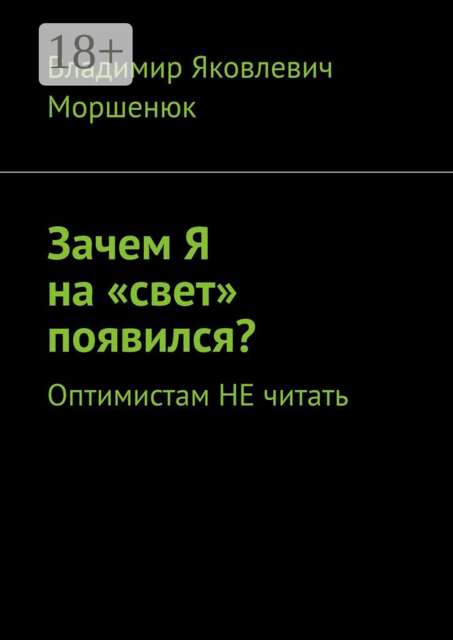 18+

Владимир Яковлевич Моршенюк

Зачем Я на «свет» появился?

Оптимистам НЕ читать